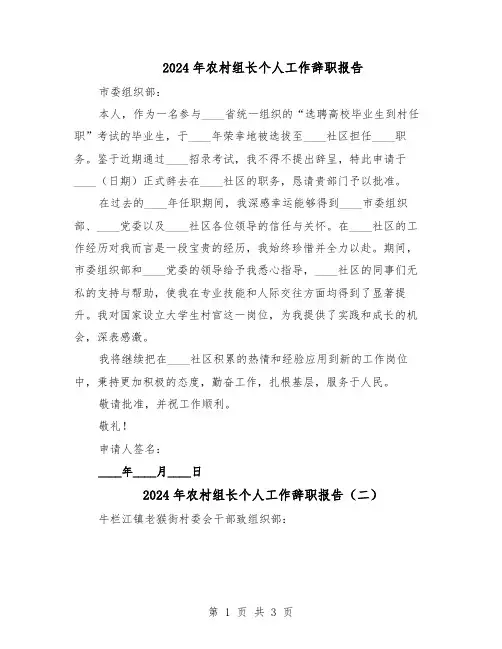 2024年农村组长个人工作辞职报告

市委组织部：

本人，作为一名参与____省统一组织的“选聘高校毕业生到村任职”考试的毕业生，于____年荣幸地被选拔至____社区担任____职务。鉴于近期通过____招录考试，我不得不提出辞呈，特此申请于____（日期）正式辞去在____社区的职务，恳请贵部门予以批准。

在过去的____年任职期间，我深感幸运能够得到____市委组织部、____党委以及____社区各位领导的信任与关怀。在____社区的工作经历对我而言是一段宝贵的经历，我始终珍惜并全力以赴。期间，市委组织部和____党委的领导给予我悉心指导，____社区的同事们无私的支持与帮助，使我在专业技能和人际交往方面均得到了显著提升。我对国家设立大学生村官这一岗位，为我提供了实践和成长的机会，深表感激。

我将继续把在____社区积累的热情和经验应用到新的工作岗位中，秉持更加积极的态度，勤奋工作，扎根基层，服务于人民。

敬请批准，并祝工作顺利。

敬礼！

申请人签名：

____年____月____日

2024年农村组长个人工作辞职报告（二）

牛栏江镇老猴街村委会干部致组织部：

第 1 页 共 3 页